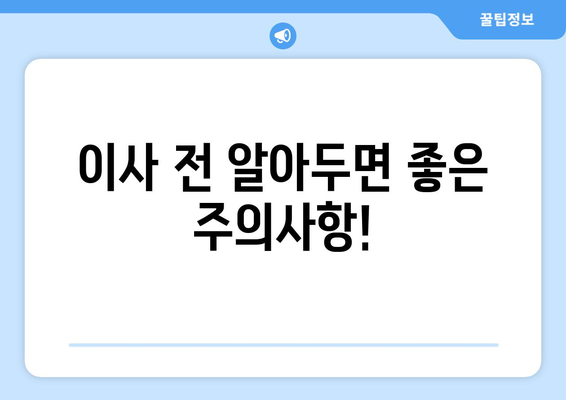 꿀팁정보

이사 전 알아두면 좋은 주의사항!